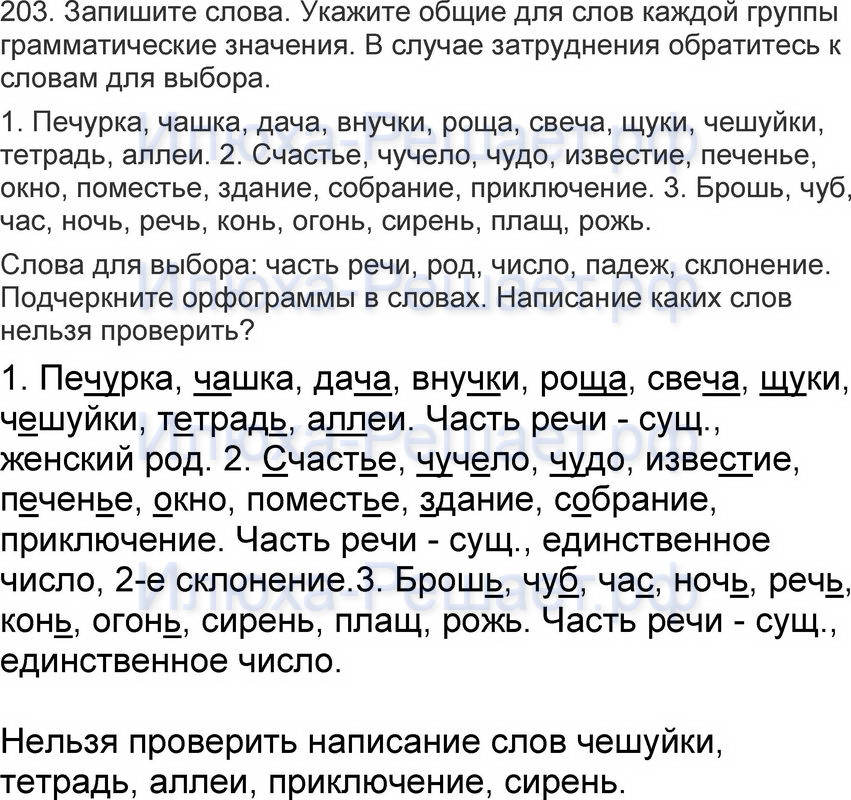 203. Запишите слова. Укажите общие для слов каждой группы грамматические значения. В случае затруднения обратитесь к словам для выбора.

1. Печурка, чашка, дача, внучки, роща, свеча, щуки, чешуйки, тетрадь, аллеи. 2. Счастье, чучело, чудо, известие, печенье, окно, поместье, здание, собрание, приключение. 3. Брошь, чуб, час, ночь, речь, конь, огонь, сирень, плащ, рожь.

Слова для выбора: часть речи, род, число, падеж, склонение. Подчеркните орфограммы в словах. Написание каких слов нельзя проверить?

1. Печурка, чашка, дача, внучки, роща, свеча, щуки, чешуйки, тетрадь, аллеи. Часть речи - сущ., женский род. 2. Счастье, чучело, чудо, известие, печенье, окно, поместье, здание, собрание, приключение. Часть речи - сущ., единственное число, 2-е склонение.3. Брошь, чуб, час, ночь, речь, конь, огонь, сирень, плащ, рожь. Часть речи - сущ., единственное число.

Нельзя проверить написание слов чешуйки, тетрадь, аллеи, приключение, сирень.

Илюха-Решает.рф